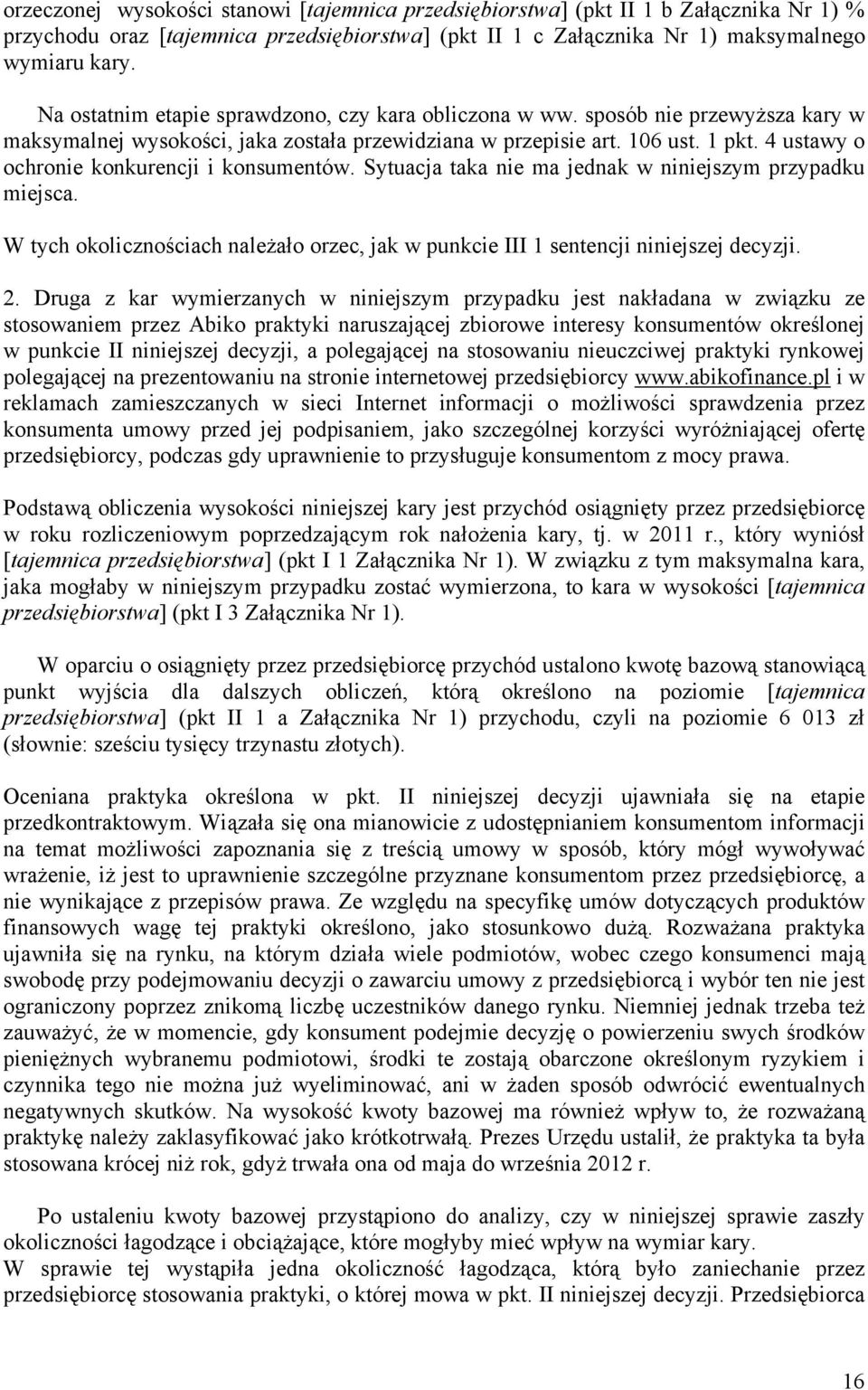 orzeczonej wysokości stanowi [tajemnica przedsiębiorstwa] (pkt II 1 b Załącznika Nr 1) % przychodu oraz [tajemnica przedsiębiorstwa] (pkt II 1 c Załącznika Nr 1) maksymalnego wymiaru kary.

Na ostatnim etapie sprawdzono, czy kara obliczona w ww. sposób nie przewyższa kary w maksymalnej wysokości, jaka została przewidziana w przepisie art. 106 ust. 1 pkt. 4 ustawy o ochronie konkurencji i konsumentów. Sytuacja taka nie ma jednak w niniejszym przypadku miejsca.

W tych okolicznościach należało orzec, jak w punkcie III 1 sentencji niniejszej decyzji.

2. Druga z kar wymierzanych w niniejszym przypadku jest nakładana w związku ze stosowaniem przez Abiko praktyki naruszającej zbiorowe interesy konsumentów określonej w punkcie II niniejszej decyzji, a polegającej na stosowaniu nieuczciwej praktyki rynkowej polegającej na prezentowaniu na stronie internetowej przedsiębiorcy www.abikofinance.pl i w reklamach zamieszczanych w sieci Internet informacji o możliwości sprawdzenia przez konsumenta umowy przed jej podpisaniem, jako szczególnej korzyści wyróżniającej ofertę przedsiębiorcy, podczas gdy uprawnienie to przysługuje konsumentom z mocy prawa.

Podstawą obliczenia wysokości niniejszej kary jest przychód osiągnięty przez przedsiębiorcę w roku rozliczeniowym poprzedzającym rok nałożenia kary, tj. w 2011 r., który wyniósł [tajemnica przedsiębiorstwa] (pkt I 1 Załącznika Nr 1). W związku z tym maksymalna kara, jaka mogłaby w niniejszym przypadku zostać wymierzona, to kara w wysokości [tajemnica przedsiębiorstwa] (pkt I 3 Załącznika Nr 1).

W oparciu o osiągnięty przez przedsiębiorcę przychód ustalono kwotę bazową stanowiącą punkt wyjścia dla dalszych obliczeń, którą określono na poziomie [tajemnica przedsiębiorstwa] (pkt II 1 a Załącznika Nr 1) przychodu, czyli na poziomie 6 013 zł (słownie: sześciu tysięcy trzynastu złotych).

Oceniana praktyka określona w pkt. II niniejszej decyzji ujawniała się na etapie przedkontraktowym. Wiązała się ona mianowicie z udostępnianiem konsumentom informacji na temat możliwości zapoznania się z treścią umowy w sposób, który mógł wywoływać wrażenie, iż jest to uprawnienie szczególne przyznane konsumentom przez przedsiębiorcę, a nie wynikające z przepisów prawa. Ze względu na specyfikę umów dotyczących produktów finansowych wagę tej praktyki określono, jako stosunkowo dużą. Rozważana praktyka ujawniła się na rynku, na którym działa wiele podmiotów, wobec czego konsumenci mają swobodę przy podejmowaniu decyzji o zawarciu umowy z przedsiębiorcą i wybór ten nie jest ograniczony poprzez znikomą liczbę uczestników danego rynku. Niemniej jednak trzeba też zauważyć, że w momencie, gdy konsument podejmie decyzję o powierzeniu swych środków pieniężnych wybranemu podmiotowi, środki te zostają obarczone określonym ryzykiem i czynnika tego nie można już wyeliminować, ani w żaden sposób odwrócić ewentualnych negatywnych skutków. Na wysokość kwoty bazowej ma również wpływ to, że rozważaną praktykę należy zaklasyfikować jako krótkotrwałą. Prezes Urzędu ustalił, że praktyka ta była stosowana krócej niż rok, gdyż trwała ona od maja do września 2012 r.

Po ustaleniu kwoty bazowej przystąpiono do analizy, czy w niniejszej sprawie zaszły okoliczności łagodzące i obciążające, które mogłyby mieć wpływ na wymiar kary.
W sprawie tej wystąpiła jedna okoliczność łagodząca, którą było zaniechanie przez przedsiębiorcę stosowania praktyki, o której mowa w pkt. II niniejszej decyzji. Przedsiębiorca

16